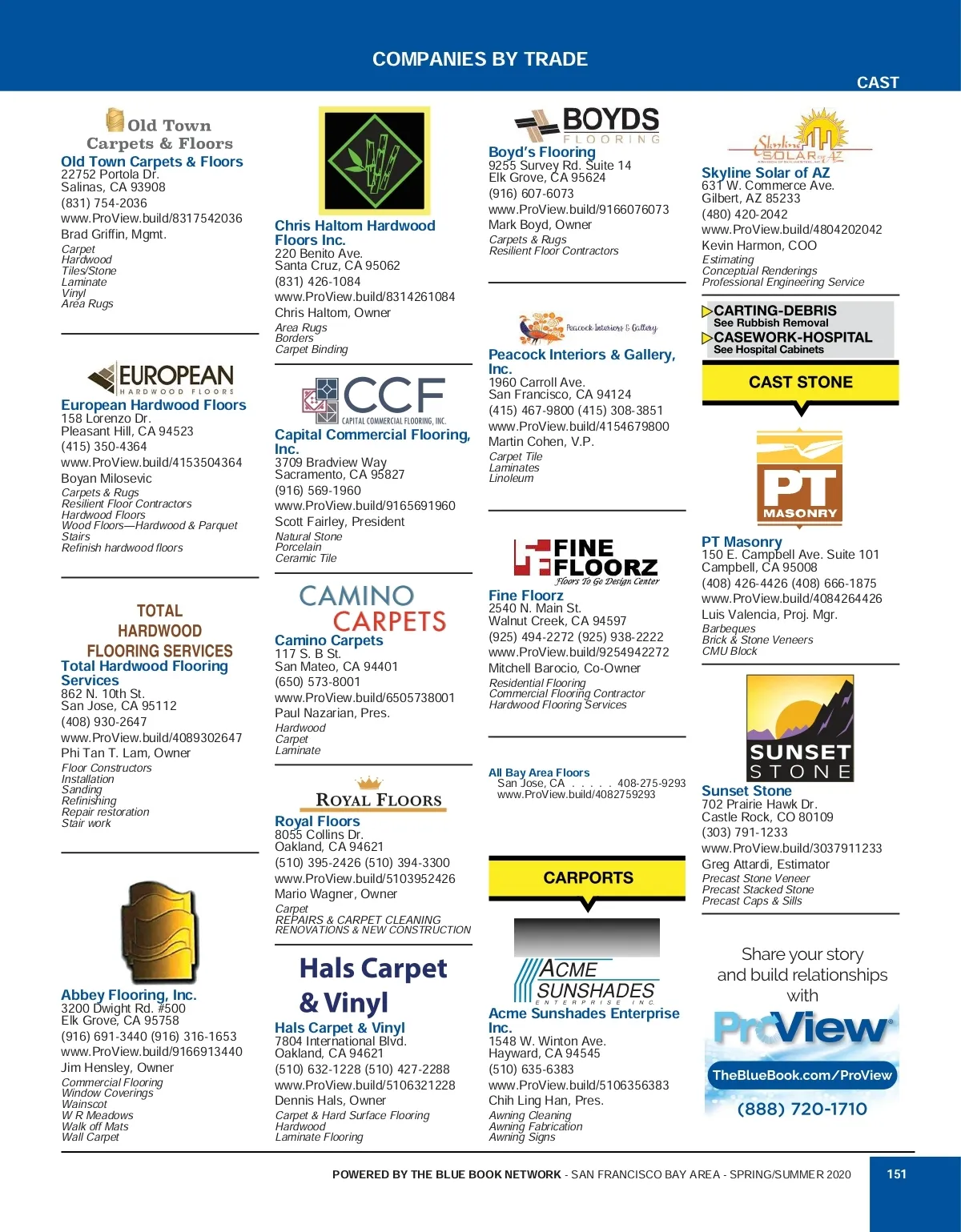 COMPANIES BY TRADE

CAST

Old Town Carpets & Floors

Old Town Carpets & Floors
22752 Portola Dr.
Salinas, CA 93908
(831) 754-2036
www.ProView.build/8317542036
Brad Griffin, Mgmt.
Carpet
Hardwood
Tiles/Stone
Laminate
Vinyl
Area Rugs

EUROPEAN HARDWOOD FLOORS

European Hardwood Floors
158 Lorenzo Dr.
Pleasant Hill, CA 94523
(415) 350-4364
www.ProView.build/4153504364
Boyan Milosevic
Carpets & Rugs
Resilient Floor Contractors
Hardwood Floors
Wood Floors—Hardwood & Parquet
Stairs
Refinish hardwood floors

TOTAL HARDWOOD FLOORING SERVICES

Total Hardwood Flooring Services
862 N. 10th St.
San Jose, CA 95112
(408) 930-2647
www.ProView.build/4089302647
Phi Tan T. Lam, Owner
Floor Constructors
Installation
Sanding
Refinishing
Repair restoration
Stair work

Abbey Flooring, Inc.
3200 Dwight Rd. #500
Elk Grove, CA 95758
(916) 691-3440 (916) 316-1653
www.ProView.build/9166913440
Jim Hensley, Owner
Commercial Flooring
Window Coverings
Wainscot
W R Meadows
Walk off Mats
Wall Carpet

Chris Haltom Hardwood Floors Inc.
220 Benito Ave.
Santa Cruz, CA 95062
(831) 426-1084
www.ProView.build/8314261084
Chris Haltom, Owner
Area Rugs
Borders
Carpet Binding

CCF CAPITAL COMMERCIAL FLOORING, INC.

Capital Commercial Flooring, Inc.
3709 Bradview Way
Sacramento, CA 95827
(916) 569-1960
www.ProView.build/9165691960
Scott Fairley, President
Natural Stone
Porcelain
Ceramic Tile

CAMINO CARPETS

Camino Carpets
117 S. B St.
San Mateo, CA 94401
(650) 573-8001
www.ProView.build/6505738001
Paul Nazarian, Pres.
Hardwood
Carpet
Laminate

ROYAL FLOORS

Royal Floors
8055 Collins Dr.
Oakland, CA 94621
(510) 395-2426 (510) 394-3300
www.ProView.build/5103952426
Mario Wagner, Owner
Carpet
REPAIRS & CARPET CLEANING
RENOVATIONS & NEW CONSTRUCTION

Hals Carpet & Vinyl

Hals Carpet & Vinyl
7804 International Blvd.
Oakland, CA 94621
(510) 632-1228 (510) 427-2288
www.ProView.build/5106321228
Dennis Hals, Owner
Carpet & Hard Surface Flooring
Hardwood
Laminate Flooring

BOYDS FLOORING

Boyd's Flooring
9255 Survey Rd. Suite 14
Elk Grove, CA 95624
(916) 607-6073
www.ProView.build/9166076073
Mark Boyd, Owner
Carpets & Rugs
Resilient Floor Contractors

Peacock Interiors & Gallery

Peacock Interiors & Gallery, Inc.
1960 Carroll Ave.
San Francisco, CA 94124
(415) 467-9800 (415) 308-3851
www.ProView.build/4154679800
Martin Cohen, V.P.
Carpet Tile
Laminates
Linoleum

FINE FLOORZ Floors To Go Design Center

Fine Floorz
2540 N. Main St.
Walnut Creek, CA 94597
(925) 494-2272 (925) 938-2222
www.ProView.build/9254942272
Mitchell Barocio, Co-Owner
Residential Flooring
Commercial Flooring Contractor
Hardwood Flooring Services

All Bay Area Floors
San Jose, CA . . . . . 408-275-9293
www.ProView.build/4082759293

CARPORTS

ACME SUNSHADES ENTERPRISE INC.

Acme Sunshades Enterprise Inc.
1548 W. Winton Ave.
Hayward, CA 94545
(510) 635-6383
www.ProView.build/5106356383
Chih Ling Han, Pres.
Awning Cleaning
Awning Fabrication
Awning Signs

Skyline SOLAR of AZ

Skyline Solar of AZ
631 W. Commerce Ave.
Gilbert, AZ 85233
(480) 420-2042
www.ProView.build/4804202042
Kevin Harmon, COO
Estimating
Conceptual Renderings
Professional Engineering Service

CARTING-DEBRIS
See Rubbish Removal
CASEWORK-HOSPITAL
See Hospital Cabinets

CAST STONE

PT MASONRY

PT Masonry
150 E. Campbell Ave. Suite 101
Campbell, CA 95008
(408) 426-4426 (408) 666-1875
www.ProView.build/4084264426
Luis Valencia, Proj. Mgr.
Barbeques
Brick & Stone Veneers
CMU Block

SUNSET STONE

Sunset Stone
702 Prairie Hawk Dr.
Castle Rock, CO 80109
(303) 791-1233
www.ProView.build/3037911233
Greg Attardi, Estimator
Precast Stone Veneer
Precast Stacked Stone
Precast Caps & Sills

Share your story and build relationships with
ProView
TheBlueBook.com/ProView
(888) 720-1710

POWERED BY THE BLUE BOOK NETWORK - SAN FRANCISCO BAY AREA - SPRING/SUMMER 2020

151